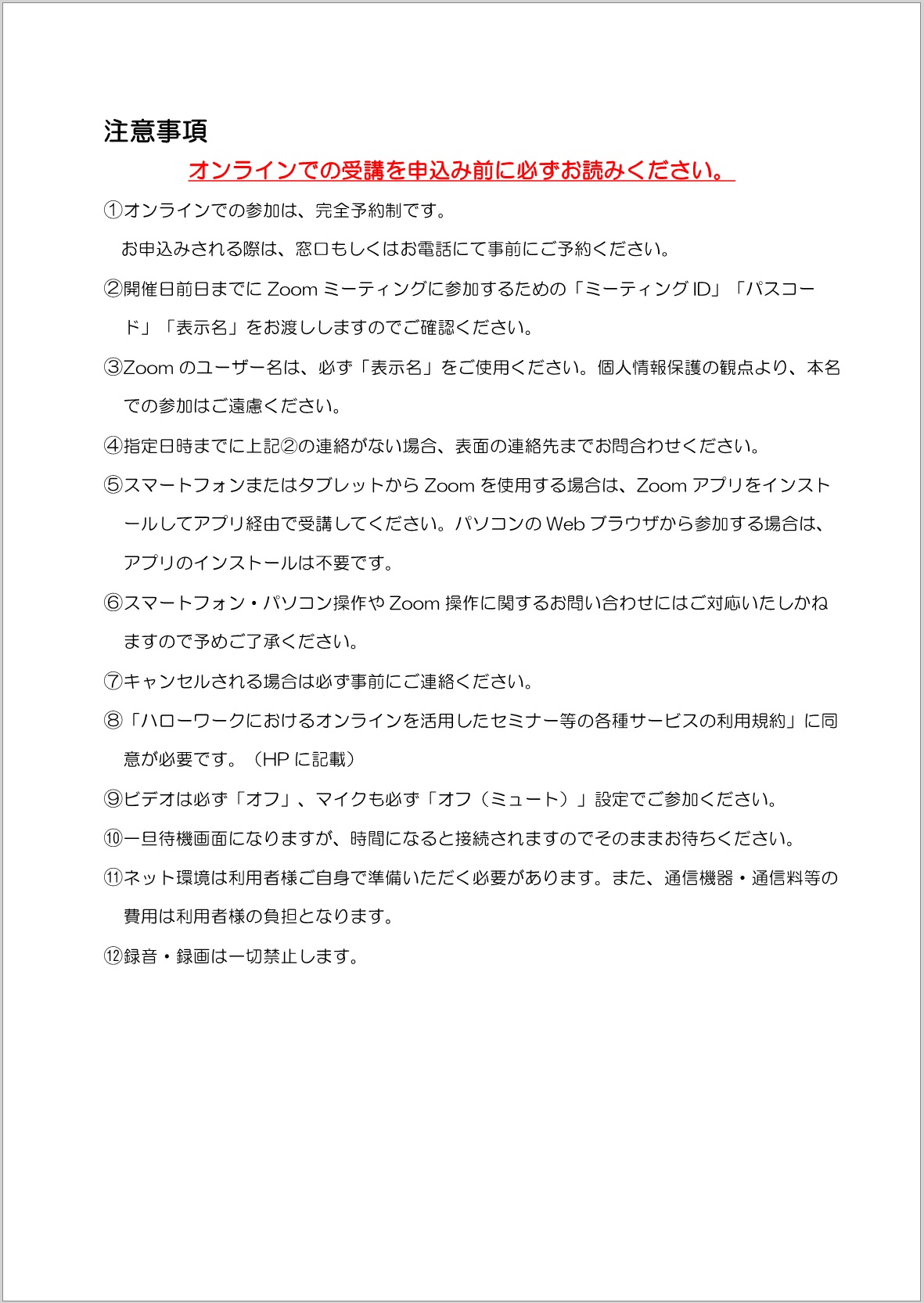 注意事項

オンラインでの受講を申込み前に必ずお読みください。

①オンラインでの参加は、完全予約制です。
お申込みされる際は、窓口もしくはお電話にて事前にご予約ください。

②開催日前日までに Zoom ミーティングに参加するための「ミーティング ID」「パスコード」「表示名」をお渡ししますのでご確認ください。

③Zoom のユーザー名は、必ず「表示名」をご使用ください。個人情報保護の観点より、本名での参加はご遠慮ください。

④指定日時までに上記②の連絡がない場合、表面の連絡先までお問合わせください。

⑤スマートフォンまたはタブレットから Zoom を使用する場合は、Zoom アプリをインストールしてアプリ経由で受講してください。パソコンの Web ブラウザから参加する場合は、アプリのインストールは不要です。

⑥スマートフォン・パソコン操作や Zoom 操作に関するお問い合わせにはご対応いたしかねますので予めご了承ください。

⑦キャンセルされる場合は必ず事前にご連絡ください。

⑧「ハローワークにおけるオンラインを活用したセミナー等の各種サービスの利用規約」に同意が必要です。（HP に記載）

⑨ビデオは必ず「オフ」、マイクも必ず「オフ（ミュート）」設定でご参加ください。

⑩一旦待機画面になりますが、時間になると接続されますのでそのままお待ちください。

⑪ネット環境は利用者様ご自身で準備いただく必要があります。また、通信機器・通信料等の費用は利用者様の負担となります。

⑫録音・録画は一切禁止します。